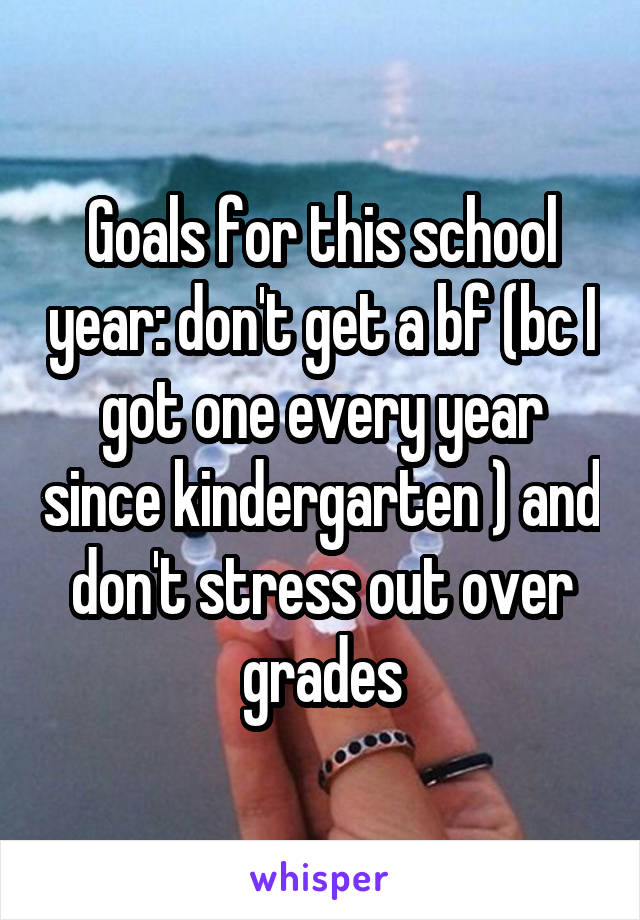 Goals for this school year: don't get a bf (bc I got one every year since kindergarten ) and don't stress out over grades

whisper